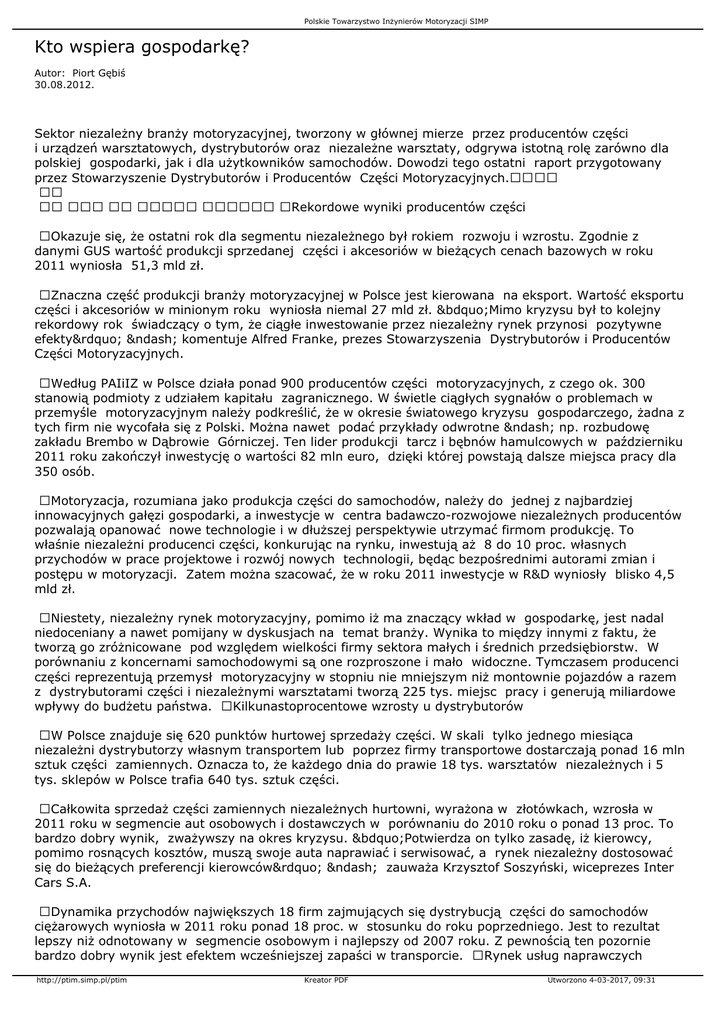 Polskie Towarzystwo Inżynierów Motoryzacji SIMP

Kto wspiera gospodarkę?

Autor: Piort Gębiś
30.08.2012.

Sektor niezależny branży motoryzacyjnej, tworzony w głównej mierze przez producentów części i urządzeń warsztatowych, dystrybutorów oraz niezależne warsztaty, odgrywa istotną rolę zarówno dla polskiej gospodarki, jak i dla użytkowników samochodów. Dowodzi tego ostatni raport przygotowany przez Stowarzyszenie Dystrybutorów i Producentów Części Motoryzacyjnych.□□□□
□□
□□ □□□ □□ □□□□□ □□□□□□ □Rekordowe wyniki producentów części

□Okazuje się, że ostatni rok dla segmentu niezależnego był rokiem rozwoju i wzrostu. Zgodnie z danymi GUS wartość produkcji sprzedanej części i akcesoriów w bieżących cenach bazowych w roku 2011 wyniosła 51,3 mld zł.

□Znaczna część produkcji branży motoryzacyjnej w Polsce jest kierowana na eksport. Wartość eksportu części i akcesoriów w minionym roku wyniosła niemal 27 mld zł. &bdquo;Mimo kryzysu był to kolejny rekordowy rok świadczący o tym, że ciągłe inwestowanie przez niezależny rynek przynosi pozytywne efekty&rdquo; &ndash; komentuje Alfred Franke, prezes Stowarzyszenia Dystrybutorów i Producentów Części Motoryzacyjnych.

□Według PAIiIZ w Polsce działa ponad 900 producentów części motoryzacyjnych, z czego ok. 300 stanowią podmioty z udziałem kapitału zagranicznego. W świetle ciągłych sygnałów o problemach w przemyśle motoryzacyjnym należy podkreślić, że w okresie światowego kryzysu gospodarczego, żadna z tych firm nie wycofała się z Polski. Można nawet podać przykłady odwrotne &ndash; np. rozbudowę zakładu Brembo w Dąbrowie Górniczej. Ten lider produkcji tarcz i bębnów hamulcowych w październiku 2011 roku zakończył inwestycję o wartości 82 mln euro, dzięki której powstają dalsze miejsca pracy dla 350 osób.

□Motoryzacja, rozumiana jako produkcja części do samochodów, należy do jednej z najbardziej innowacyjnych gałęzi gospodarki, a inwestycje w centra badawczo-rozwojowe niezależnych producentów pozwalają opanować nowe technologie i w dłuższej perspektywie utrzymać firmom produkcję. To właśnie niezależni producenci części, konkurując na rynku, inwestują aż 8 do 10 proc. własnych przychodów w prace projektowe i rozwój nowych technologii, będąc bezpośrednimi autorami zmian i postępu w motoryzacji. Zatem można szacować, że w roku 2011 inwestycje w R&D wyniosły blisko 4,5 mld zł.

□Niestety, niezależny rynek motoryzacyjny, pomimo iż ma znaczący wkład w gospodarkę, jest nadal niedoceniany a nawet pomijany w dyskusjach na temat branży. Wynika to między innymi z faktu, że tworzą go zróżnicowane pod względem wielkości firmy sektora małych i średnich przedsiębiorstw. W porównaniu z koncernami samochodowymi są one rozproszone i mało widoczne. Tymczasem producenci części reprezentują przemysł motoryzacyjny w stopniu nie mniejszym niż montownie pojazdów a razem z dystrybutorami części i niezależnymi warsztatami tworzą 225 tys. miejsc pracy i generują miliardowe wpływy do budżetu państwa. □Kilkunastoprocentowe wzrosty u dystrybutorów

□W Polsce znajduje się 620 punktów hurtowej sprzedaży części. W skali tylko jednego miesiąca niezależni dystrybutorzy własnym transportem lub poprzez firmy transportowe dostarczają ponad 16 mln sztuk części zamiennych. Oznacza to, że każdego dnia do prawie 18 tys. warsztatów niezależnych i 5 tys. sklepów w Polsce trafia 640 tys. sztuk części.

□Całkowita sprzedaż części zamiennych niezależnych hurtowni, wyrażona w złotówkach, wzrosła w 2011 roku w segmencie aut osobowych i dostawczych w porównaniu do 2010 roku o ponad 13 proc. To bardzo dobry wynik, zważywszy na okres kryzysu. &bdquo;Potwierdza on tylko zasadę, iż kierowcy, pomimo rosnących kosztów, muszą swoje auta naprawiać i serwisować, a rynek niezależny dostosować się do bieżących preferencji kierowców&rdquo; &ndash; zauważa Krzysztof Soszyński, wiceprezes Inter Cars S.A.

□Dynamika przychodów największych 18 firm zajmujących się dystrybucją części do samochodów ciężarowych wyniosła w 2011 roku ponad 18 proc. w stosunku do roku poprzedniego. Jest to rezultat lepszy niż odnotowany w segmencie osobowym i najlepszy od 2007 roku. Z pewnością ten pozornie bardzo dobry wynik jest efektem wcześniejszej zapaści w transporcie. □Rynek usług naprawczych

http://ptim.simp.pl/ptim Kreator PDF Utworzono 4-03-2017, 09:31